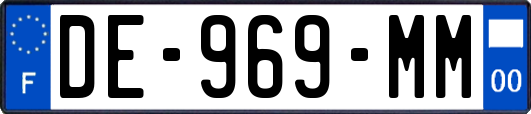 F
DE-969-MM
00